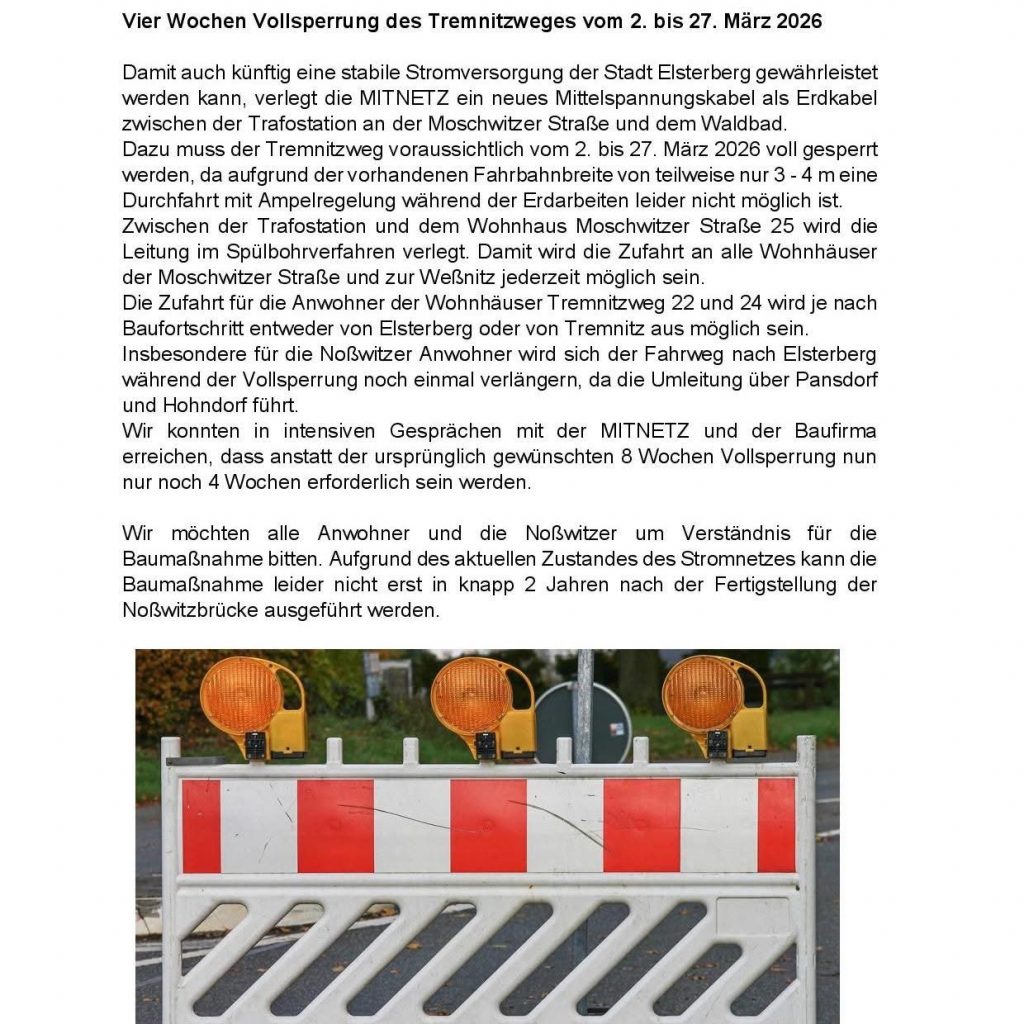 Vier Wochen Vollsperrung des Tremnitzweges vom 2. bis 27. März 2026

Damit auch künftig eine stabile Stromversorgung der Stadt Elsterberg gewährleistet werden kann, verlegt die MITNETZ ein neues Mittelspannungskabel als Erdkabel zwischen der Trafostation an der Moschwitzer Straße und dem Waldbad.
Dazu muss der Tremnitzweg voraussichtlich vom 2. bis 27. März 2026 voll gesperrt werden, da aufgrund der vorhandenen Fahrbahnbreite von teilweise nur 3 - 4 m eine Durchfahrt mit Ampelregelung während der Erdarbeiten leider nicht möglich ist.
Zwischen der Trafostation und dem Wohnhaus Moschwitzer Straße 25 wird die Leitung im Spülbohrverfahren verlegt. Damit wird die Zufahrt an alle Wohnhäuser der Moschwitzer Straße und zur Weßnitz jederzeit möglich sein.
Die Zufahrt für die Anwohner der Wohnhäuser Tremnitzweg 22 und 24 wird je nach Baufortschritt entweder von Elsterberg oder von Tremnitz aus möglich sein.
Insbesondere für die Noßwitzer Anwohner wird sich der Fahrweg nach Elsterberg während der Vollsperrung noch einmal verlängern, da die Umleitung über Pansdorf und Hohndorf führt.
Wir konnten in intensiven Gesprächen mit der MITNETZ und der Baufirma erreichen, dass anstatt der ursprünglich gewünschten 8 Wochen Vollsperrung nun nur noch 4 Wochen erforderlich sein werden.

Wir möchten alle Anwohner und die Noßwitzer um Verständnis für die Baumaßnahme bitten. Aufgrund des aktuellen Zustandes des Stromnetzes kann die Baumaßnahme leider nicht erst in knapp 2 Jahren nach der Fertigstellung der Noßwitzbrücke ausgeführt werden.